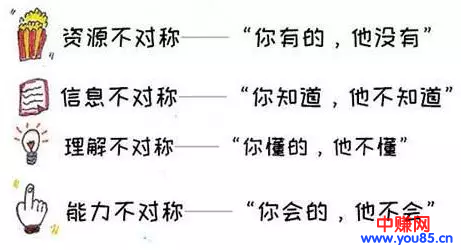 资源不对称——“你有的，他没有”

信息不对称——“你知道，他不知道”

理解不对称——“你懂的，他不懂”

能力不对称——“你会的，他不会”

中赚网
www.you85.cn